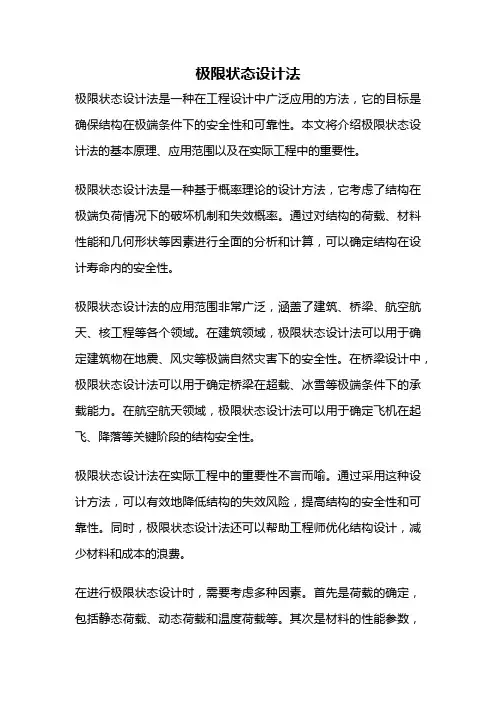 极限状态设计法

极限状态设计法是一种在工程设计中广泛应用的方法，它的目标是确保结构在极端条件下的安全性和可靠性。本文将介绍极限状态设计法的基本原理、应用范围以及在实际工程中的重要性。

极限状态设计法是一种基于概率理论的设计方法，它考虑了结构在极端负荷情况下的破坏机制和失效概率。通过对结构的荷载、材料性能和几何形状等因素进行全面的分析和计算，可以确定结构在设计寿命内的安全性。

极限状态设计法的应用范围非常广泛，涵盖了建筑、桥梁、航空航天、核工程等各个领域。在建筑领域，极限状态设计法可以用于确定建筑物在地震、风灾等极端自然灾害下的安全性。在桥梁设计中，极限状态设计法可以用于确定桥梁在超载、冰雪等极端条件下的承载能力。在航空航天领域，极限状态设计法可以用于确定飞机在起飞、降落等关键阶段的结构安全性。

极限状态设计法在实际工程中的重要性不言而喻。通过采用这种设计方法，可以有效地降低结构的失效风险，提高结构的安全性和可靠性。同时，极限状态设计法还可以帮助工程师优化结构设计，减少材料和成本的浪费。

在进行极限状态设计时，需要考虑多种因素。首先是荷载的确定，包括静态荷载、动态荷载和温度荷载等。其次是材料的性能参数，